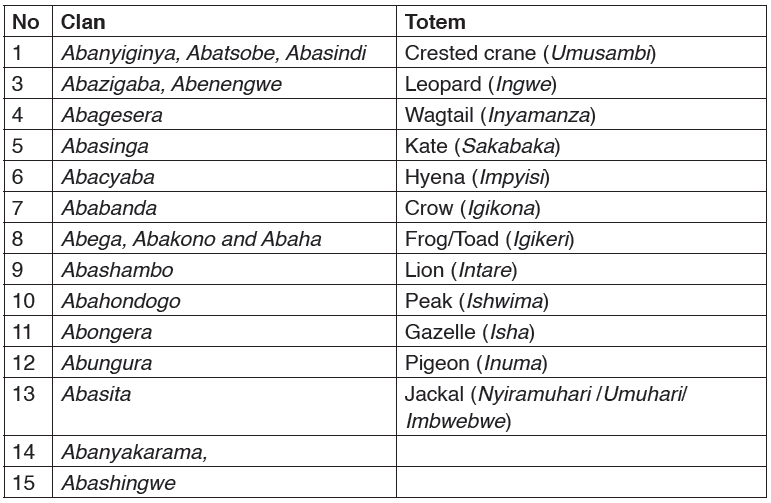 | No | Clan | Totem |
|---|---|---|
| 1 | Abanyiginya, Abatsobe, Abasindi | Crested crane (Umusambi) |
| 3 | Abazigaba, Abenengwe | Leopard (Ingwe) |
| 4 | Abagesera | Wagtail (Inyamanza) |
| 5 | Abasinga | Kate (Sakabaka) |
| 6 | Abacyaba | Hyena (Impyisi) |
| 7 | Ababanda | Crow (Igikona) |
| 8 | Abega, Abakono and Abaha | Frog/Toad (Igikeri) |
| 9 | Abashambo | Lion (Intare) |
| 10 | Abahondogo | Peak (Ishwima) |
| 11 | Abongera | Gazelle (Isha) |
| 12 | Abungura | Pigeon (Inuma) |
| 13 | Abasita | Jackal (Nyiramuhari /Umuhari/ Imbwebwe) |
| 14 | Abanyakarama, | |
| 15 | Abashingwe | |